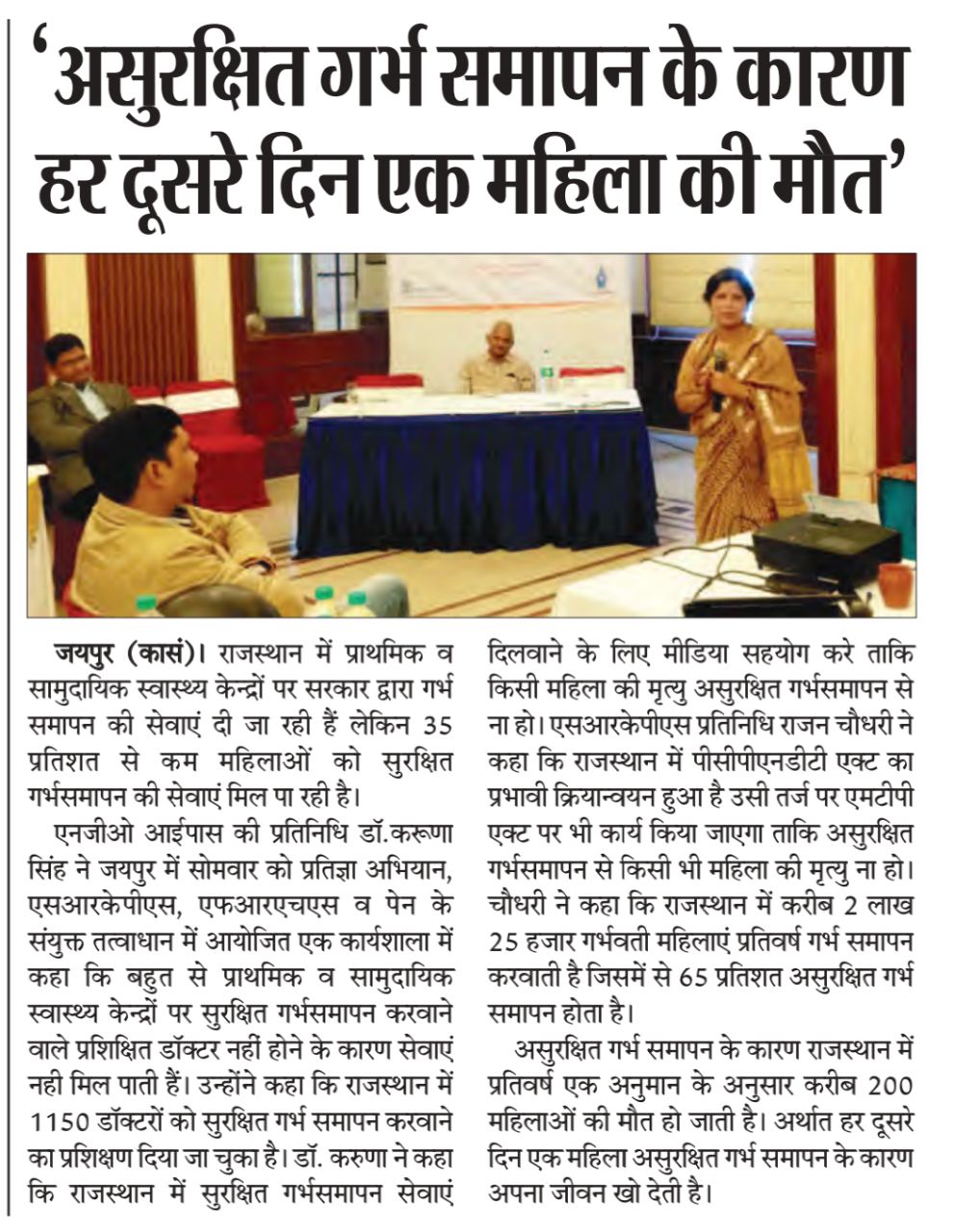 'असुरक्षित गर्भ समापन के कारण हर दूसरे दिन एक महिला की मौत'

जयपुर (कासं)। राजस्थान में प्राथमिक व सामुदायिक स्वास्थ्य केन्द्रों पर सरकार द्वारा गर्भ समापन की सेवाएं दी जा रही हैं लेकिन 35 प्रतिशत से कम महिलाओं को सुरक्षित गर्भसमापन की सेवाएं मिल पा रही है।

एनजीओ आईपास की प्रतिनिधि डॉ.करूणा सिंह ने जयपुर में सोमवार को प्रतिज्ञा अभियान, एसआरकेपीएस, एफआरएचएस व पेन के संयुक्त तत्वाधान में आयोजित एक कार्यशाला में कहा कि बहुत से प्राथमिक व सामुदायिक स्वास्थ्य केन्द्रों पर सुरक्षित गर्भसमापन करवाने वाले प्रशिक्षित डॉक्टर नहीं होने के कारण सेवाएं नही मिल पाती हैं। उन्होंने कहा कि राजस्थान में 1150 डॉक्टरों को सुरक्षित गर्भ समापन करवाने का प्रशिक्षण दिया जा चुका है। डॉ. करुणा ने कहा कि राजस्थान में सुरक्षित गर्भसमापन सेवाएं दिलवाने के लिए मीडिया सहयोग करे ताकि किसी महिला की मृत्यु असुरक्षित गर्भसमापन से ना हो। एसआरकेपीएस प्रतिनिधि राजन चौधरी ने कहा कि राजस्थान में पीसीपीएनडीटी एक्ट का प्रभावी क्रियान्वयन हुआ है उसी तर्ज पर एमटीपी एक्ट पर भी कार्य किया जाएगा ताकि असुरक्षित गर्भसमापन से किसी भी महिला की मृत्यु ना हो। चौधरी ने कहा कि राजस्थान में करीब 2 लाख 25 हजार गर्भवती महिलाएं प्रतिवर्ष गर्भ समापन करवाती है जिसमें से 65 प्रतिशत असुरक्षित गर्भ समापन होता है।

असुरक्षित गर्भ समापन के कारण राजस्थान में प्रतिवर्ष एक अनुमान के अनुसार करीब 200 महिलाओं की मौत हो जाती है। अर्थात हर दूसरे दिन एक महिला असुरक्षित गर्भ समापन के कारण अपना जीवन खो देती है।